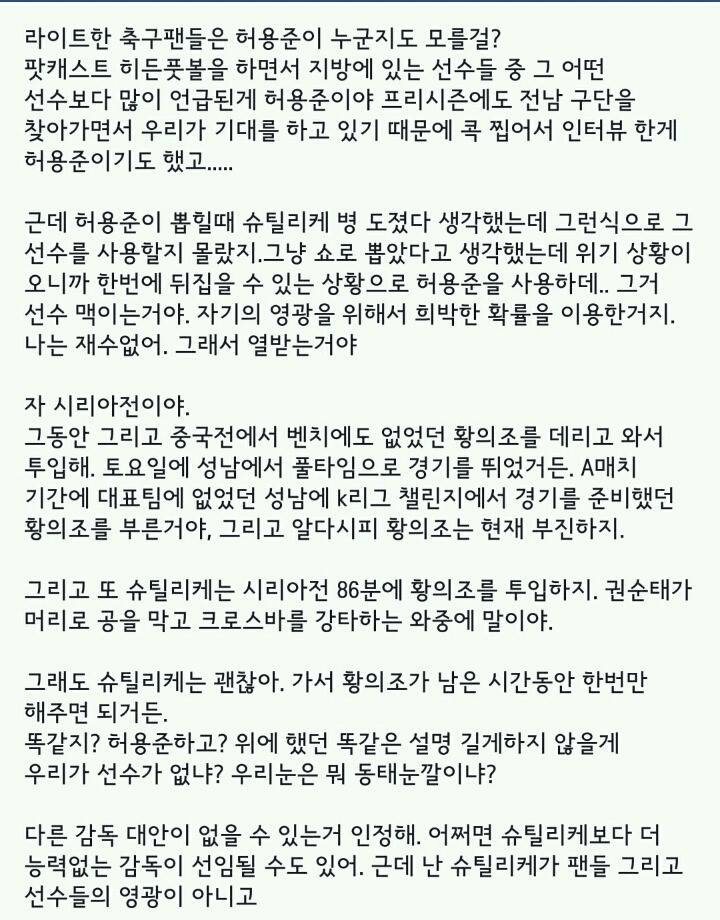 라이트한 축구팬들은 허용준이 누군지도 모를걸?
팟캐스트 히든풋볼을 하면서 지방에 있는 선수들 중 그 어떤 선수보다 많이 언급된게 허용준이야 프리시즌에도 전남 구단을 찾아가면서 우리가 기대를 하고 있기 때문에 콕 찝어서 인터뷰 한게 허용준이기도 했고.....

근데 허용준이 뽑힐때 슈틸리케 병 도졌다 생각했는데 그런식으로 그 선수를 사용할지 몰랐지.그냥 쇼로 뽑았다고 생각했는데 위기 상황이 오니까 한번에 뒤집을 수 있는 상황으로 허용준을 사용하데.. 그거 선수 맥이는거야. 자기의 영광을 위해서 희박한 확률을 이용한거지. 나는 재수없어. 그래서 열받는거야

자 시리아전이야.
그동안 그리고 중국전에서 벤치에도 없었던 황의조를 데리고 와서 투입해. 토요일에 성남에서 풀타임으로 경기를 뛰었거든. A매치 기간에 대표팀에 없었던 성남에 k리그 챌린지에서 경기를 준비했던 황의조를 부른거야, 그리고 알다시피 황의조는 현재 부진하지.

그리고 또 슈틸리케는 시리아전 86분에 황의조를 투입하지. 권순태가 머리로 공을 막고 크로스바를 강타하는 와중에 말이야.

그래도 슈틸리케는 괜찮아. 가서 황의조가 남은 시간동안 한번만 해주면 되거든.
똑같지? 허용준하고? 위에 했던 똑같은 설명 길게하지 않을게
우리가 선수가 없냐? 우리눈은 뭐 동태눈깔이냐?

다른 감독 대안이 없을 수 있는거 인정해. 어쩌면 슈틸리케보다 더 능력없는 감독이 선임될 수도 있어. 근데 난 슈틸리케가 팬들 그리고 선수들의 영광이 아니고